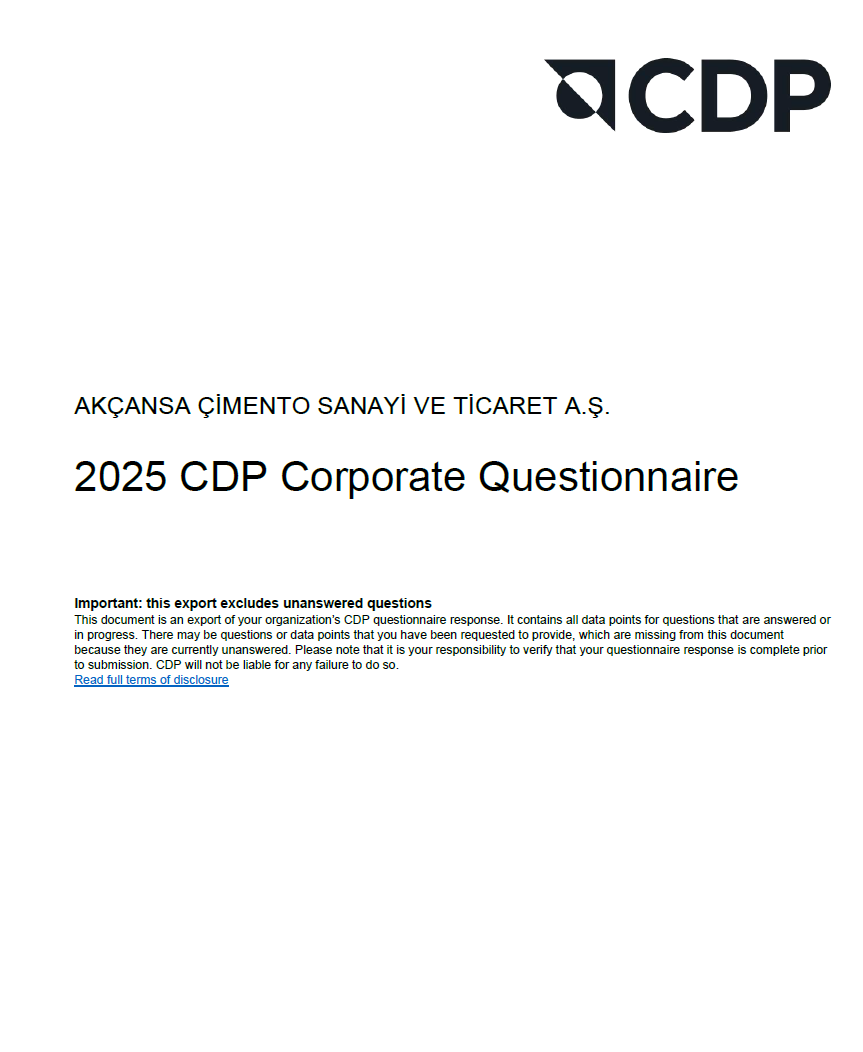 CDP

AKÇANSA ÇİMENTO SANAYİ VE TİCARET A.Ş.

2025 CDP Corporate Questionnaire

Important: this export excludes unanswered questions
This document is an export of your organization's CDP questionnaire response. It contains all data points for questions that are answered or in progress. There may be questions or data points that you have been requested to provide, which are missing from this document because they are currently unanswered. Please note that it is your responsibility to verify that your questionnaire response is complete prior to submission. CDP will not be liable for any failure to do so.
Read full terms of disclosure